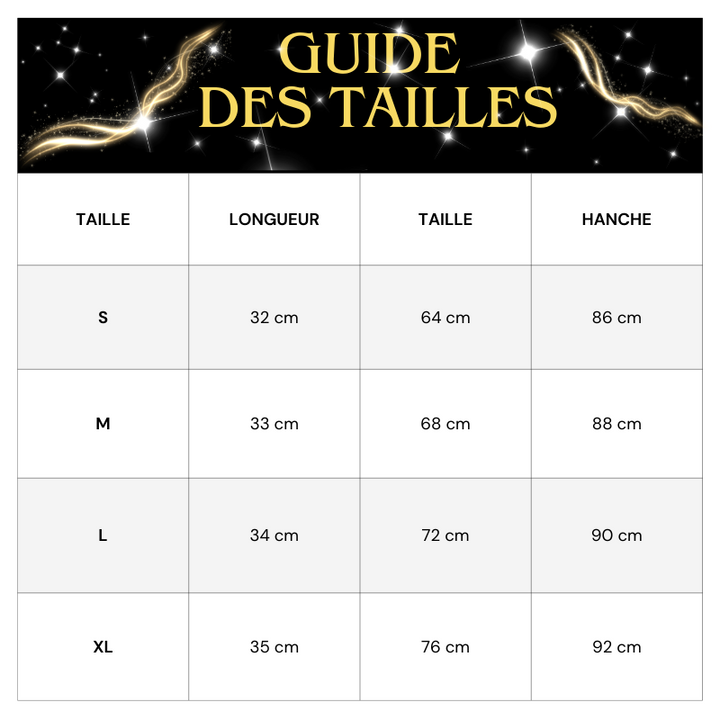 GUIDE DES TAILLES

| TAILLE | LONGUEUR | TAILLE | HANCHE |
|---|---|---|---|
| S | 32 cm | 64 cm | 86 cm |
| M | 33 cm | 68 cm | 88 cm |
| L | 34 cm | 72 cm | 90 cm |
| XL | 35 cm | 76 cm | 92 cm |